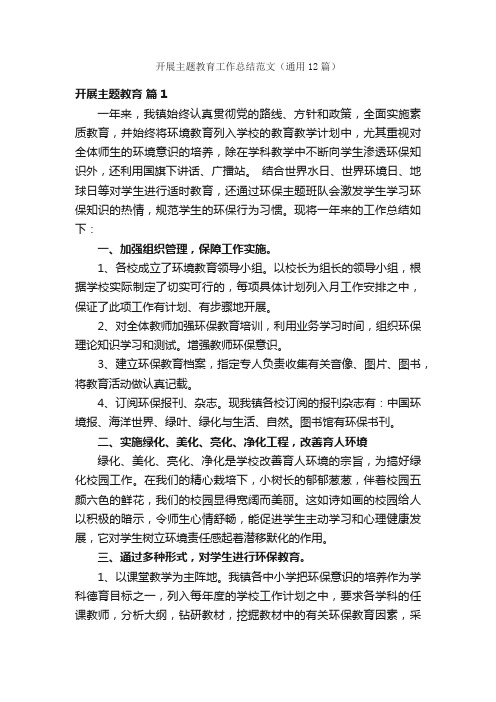 开展主题教育工作总结范文（通用12篇）

开展主题教育 篇1

一年来，我镇始终认真贯彻党的路线、方针和政策，全面实施素质教育，并始终将环境教育列入学校的教育教学计划中，尤其重视对全体师生的环境意识的培养，除在学科教学中不断向学生渗透环保知识外，还利用国旗下讲话、广播站。 结合世界水日、世界环境日、地球日等对学生进行适时教育，还通过环保主题班队会激发学生学习环保知识的热情，规范学生的环保行为习惯。现将一年来的工作总结如下：

一、加强组织管理，保障工作实施。

1、各校成立了环境教育领导小组。以校长为组长的领导小组，根据学校实际制定了切实可行的，每项具体计划列入月工作安排之中，保证了此项工作有计划、有步骤地开展。

2、对全体教师加强环保教育培训，利用业务学习时间，组织环保理论知识学习和测试。增强教师环保意识。

3、建立环保教育档案，指定专人负责收集有关音像、图片、图书，将教育活动做认真记载。

4、订阅环保报刊、杂志。现我镇各校订阅的报刊杂志有：中国环境报、海洋世界、绿叶、绿化与生活、自然。图书馆有环保书刊。

二、实施绿化、美化、亮化、净化工程，改善育人环境

绿化、美化、亮化、净化是学校改善育人环境的宗旨，为搞好绿化校园工作。在我们的精心栽培下，小树长的郁郁葱葱，伴着校园五颜六色的鲜花，我们的校园显得宽阔而美丽。这如诗如画的校园给人以积极的暗示，令师生心情舒畅，能促进学生主动学习和心理健康发展，它对学生树立环境责任感起着潜移默化的作用。

三、通过多种形式，对学生进行环保教育。

1、以课堂教学为主阵地。我镇各中小学把环保意识的培养作为学科德育目标之一，列入每年度的学校工作计划之中，要求各学科的任课教师，分析大纲，钻研教材，挖掘教材中的有关环保教育因素，采